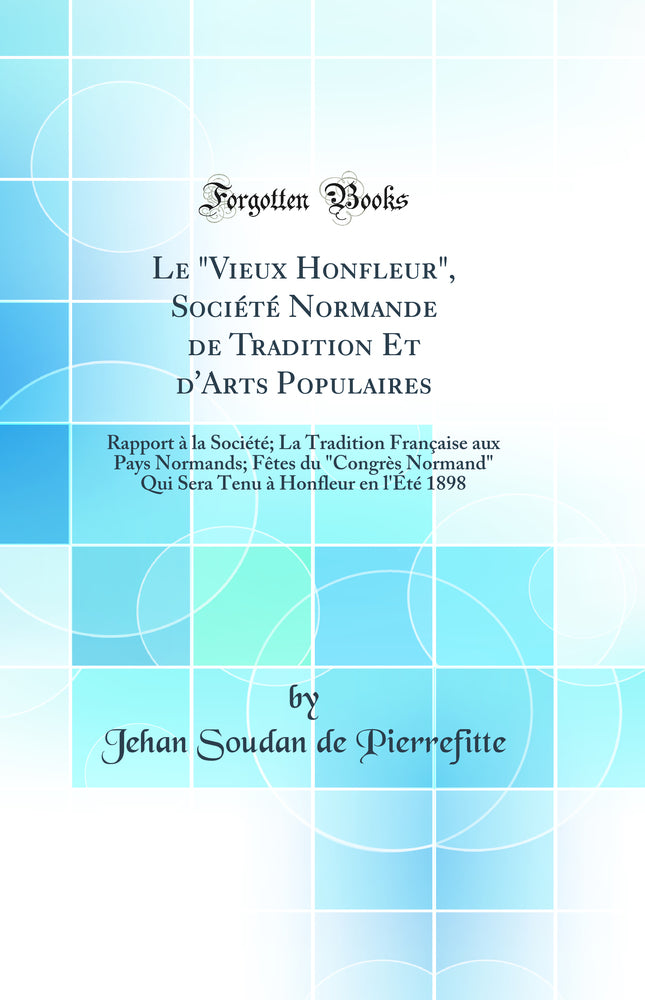 Forgotten Books

Le "Vieux Honfleur", Société Normande de Tradition Et d'Arts Populaires

Rapport à la Société; La Tradition Française aux Pays Normands; Fêtes du "Congrès Normand" Qui Sera Tenu à Honfleur en l'Été 1898

by
Jehan Soudan de Pierrefitte